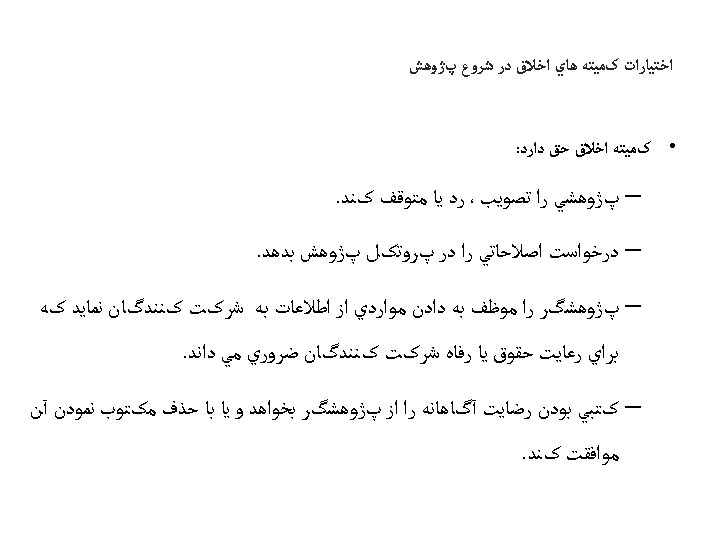 اختيارات كميته هاي اخلاق در شروع پژوهش

• كميته اخلاق حق دارد:

– پژوهشي را تصويب ، رد يا متوقف كند.

– درخواست اصلاحاتي را در پروتكل پژوهش بدهد.

– پژوهشگر را موظف به دادن مواردي از اطلاعات به شركت كنندگان نمايد كه براي رعايت حقوق يا رفاه شركت كنندگان ضروري مي داند.

– كتبي بودن رضايت آگاهانه را از پژوهشگر بخواهد و يا با حذف مكتوب نمودن آن موافقت كند.